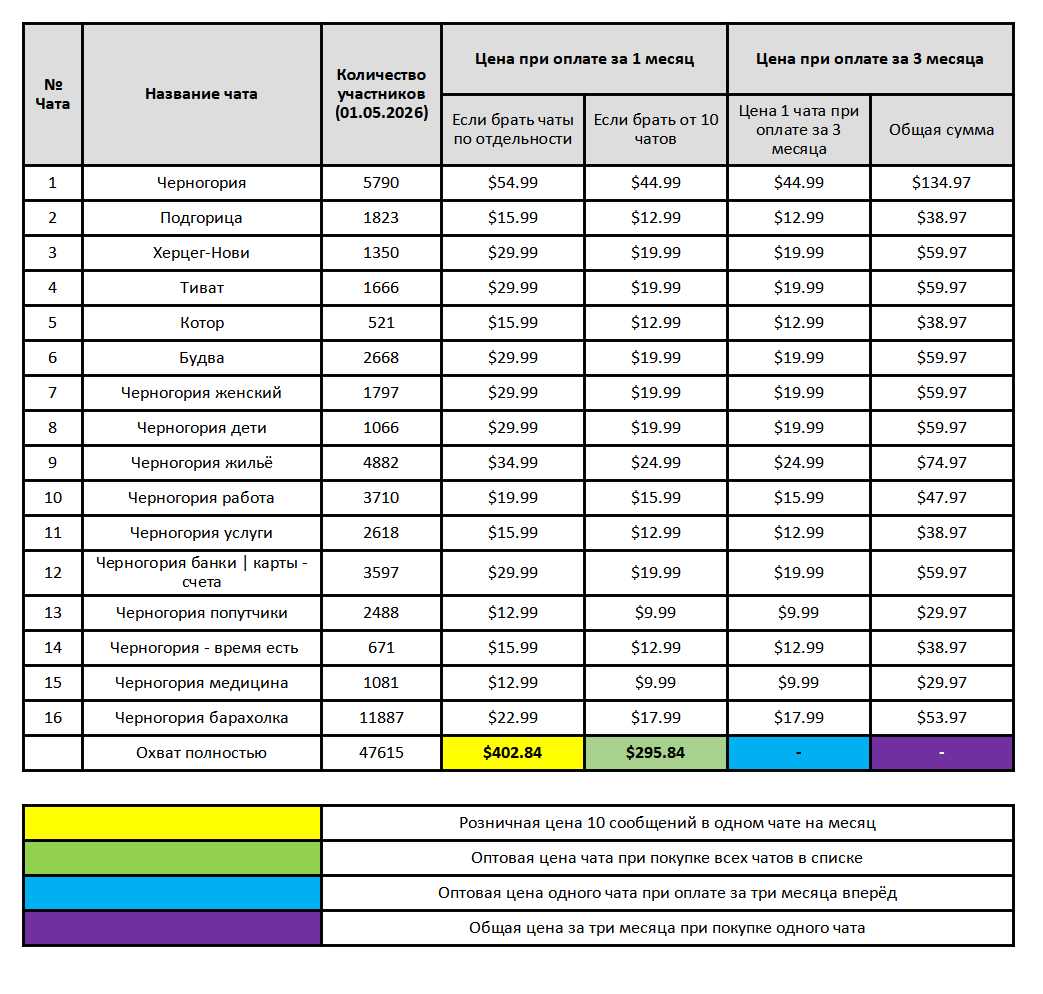 | № Чата | Название чата | Количество участников (01.05.2026) | Цена при оплате за 1 месяц: Если брать чаты по отдельности | Цена при оплате за 1 месяц: Если брать от 10 чатов | Цена при оплате за 3 месяца: Цена 1 чата при оплате за 3 месяца | Цена при оплате за 3 месяца: Общая сумма |
|---|---|---|---|---|---|---|
| 1 | Черногория | 5790 | \$54.99 | \$44.99 | \$44.99 | \$134.97 |
| 2 | Подгорица | 1823 | \$15.99 | \$12.99 | \$12.99 | \$38.97 |
| 3 | Херцег-Нови | 1350 | \$29.99 | \$19.99 | \$19.99 | \$59.97 |
| 4 | Тиват | 1666 | \$29.99 | \$19.99 | \$19.99 | \$59.97 |
| 5 | Котор | 521 | \$15.99 | \$12.99 | \$12.99 | \$38.97 |
| 6 | Будва | 2668 | \$29.99 | \$19.99 | \$19.99 | \$59.97 |
| 7 | Черногория женский | 1797 | \$29.99 | \$19.99 | \$19.99 | \$59.97 |
| 8 | Черногория дети | 1066 | \$29.99 | \$19.99 | \$19.99 | \$59.97 |
| 9 | Черногория жильё | 4882 | \$34.99 | \$24.99 | \$24.99 | \$74.97 |
| 10 | Черногория работа | 3710 | \$19.99 | \$15.99 | \$15.99 | \$47.97 |
| 11 | Черногория услуги | 2618 | \$15.99 | \$12.99 | \$12.99 | \$38.97 |
| 12 | Черногория банки \| карты - счета | 3597 | \$29.99 | \$19.99 | \$19.99 | \$59.97 |
| 13 | Черногория попутчики | 2488 | \$12.99 | \$9.99 | \$9.99 | \$29.97 |
| 14 | Черногория - время есть | 671 | \$15.99 | \$12.99 | \$12.99 | \$38.97 |
| 15 | Черногория медицина | 1081 | \$12.99 | \$9.99 | \$9.99 | \$29.97 |
| 16 | Черногория барахолка | 11887 | \$22.99 | \$17.99 | \$17.99 | \$53.97 |
| | Охват полностью | 47615 | \$402.84 | \$295.84 | - | - |

| | |
|---|---|
| | Розничная цена 10 сообщений в одном чате на месяц |
| | Оптовая цена чата при покупке всех чатов в списке |
| | Оптовая цена одного чата при оплате за три месяца вперёд |
| | Общая цена за три месяца при покупке одного чата |